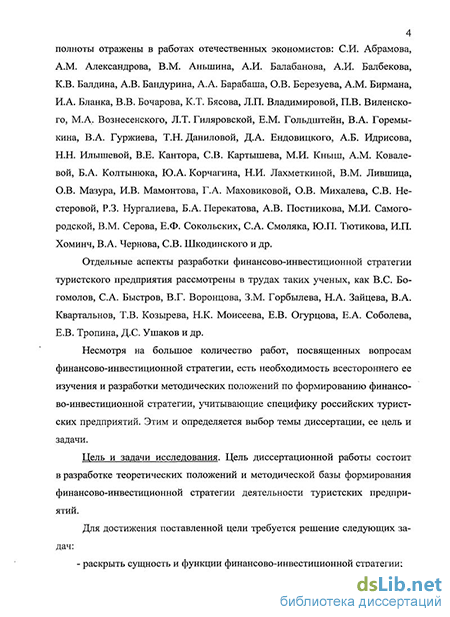 4

полноты отражены в работах отечественных экономистов: С.И. Абрамова, А.М. Александрова, В.М. Аньшина, А.И. Балабанова, А.И. Балбекова, К.В. Балдина, А.В. Бандурина, А.А. Барабаша, О.В. Березуева, А.М. Бирмана, И.А. Бланка, В.В. Бочарова, К.Т. Бясова, Л.П. Владимировой, П.В. Виленского, М.А. Вознесенского, Л.Т. Гиляровской, Е.М. Гольдштейн, В.А. Горемыкина, В.А. Гуржиева, Т.Н. Даниловой, Д.А. Ендовицкого, А.Б. Идрисова, Н.Н. Илышевой, В.Е. Кантора, С.В. Картышева, М.И. Кныш, А.М. Ковалевой, Б.А. Колтынюка, Ю.А. Корчагина, Н.И. Лахметкиной, В.М. Лившица, О.В. Мазура, И.В. Мамонтова, Г.А. Маховиковой, О.В. Михалева, С.В. Нестеровой, Р.З. Нургалиева, Б.А. Перекатова, А.В. Постникова, М.И. Самогородской, В.М. Серова, Е.Ф. Сокольских, С.А. Смоляка, Ю.П. Тютикова, И.П. Хоминч, В.А. Чернова, С.В. Шкодинского и др.

Отдельные аспекты разработки финансово-инвестиционной стратегии туристского предприятия рассмотрены в трудах таких ученых, как В.С. Богомолов, С.А. Быстров, В.Г. Воронцова, З.М. Горбылева, Н.А. Зайцева, В.А. Квартальнов, Т.В. Козырева, Н.К. Моисеева, Е.В. Огурцова, Е.А. Соболева, Е.В. Тропина, Д.С. Ушаков и др.

Несмотря на большое количество работ, посвященных вопросам финансово-инвестиционной стратегии, есть необходимость всестороннего ее изучения и разработки методических положений по формированию финансово-инвестиционной стратегии, учитывающие специфику российских туристских предприятий. Этим и определяется выбор темы диссертации, ее цель и задачи.

Цель и задачи исследования. Цель диссертационной работы состоит в разработке теоретических положений и методической базы формирования финансово-инвестиционной стратегии деятельности туристских предприятий.

Для достижения поставленной цели требуется решение следующих задач:

- раскрыть сущность и функции финансово-инвестиционной стратегии;

dsLib.net
библиотека диссертаций